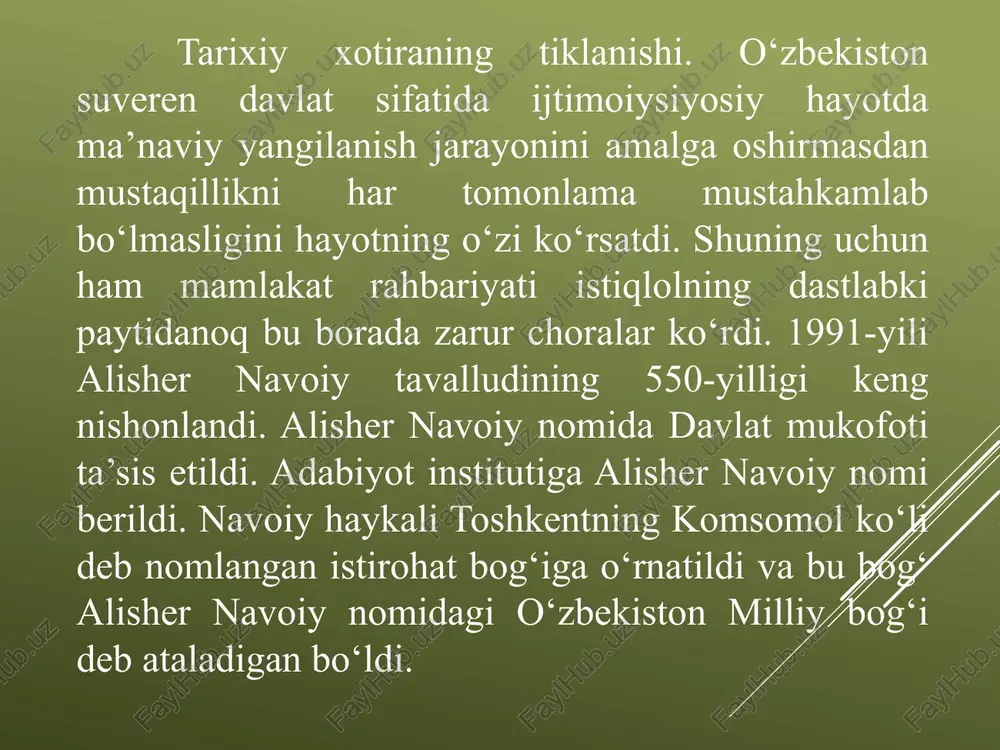 Tarixiy xotiraning tiklanishi. O‘zbekiston suveren davlat sifatida ijtimoiysiyosiy hayotda ma’naviy yangilanish jarayonini amalga oshirmasdan mustaqillikni har tomonlama mustahkamlab bo‘lmasligini hayotning o‘zi ko‘rsatdi. Shuning uchun ham mamlakat rahbariyati istiqlolning dastlabki paytidanoq bu borada zarur choralar ko‘rdi. 1991-yili Alisher Navoiy tavalludining 550-yilligi keng nishonlandi. Alisher Navoiy nomida Davlat mukofoti ta’sis etildi. Adabiyot institutiga Alisher Navoiy nomi berildi. Navoiy haykali Toshkentning Komsomol ko‘li deb nomlangan istirohat bog‘iga o‘rnatildi va bu bog‘ Alisher Navoiy nomidagi O‘zbekiston Milliy bog‘i deb ataladigan bo‘ldi.

FaylHub.uz